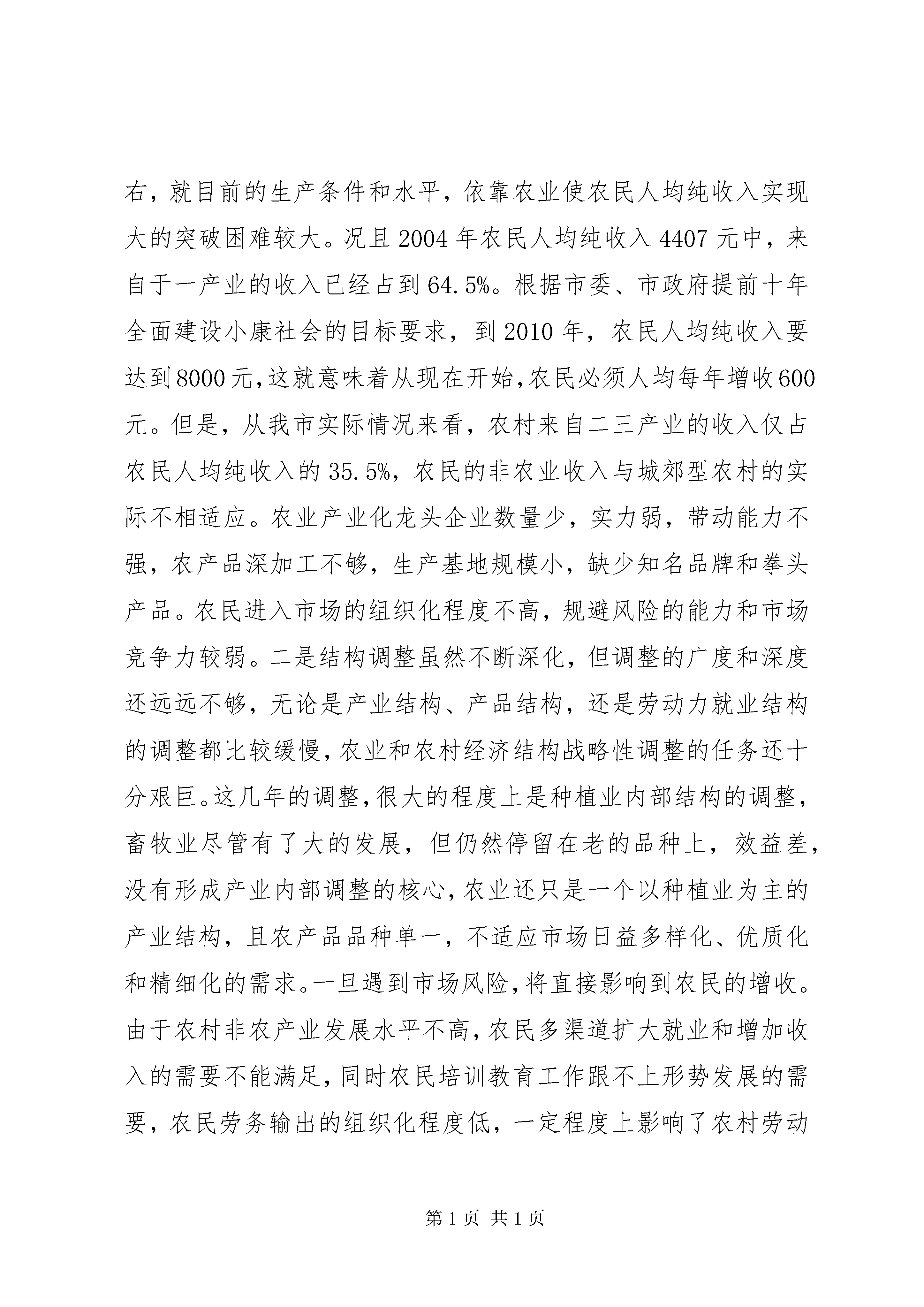 右，就目前的生产条件和水平，依靠农业使农民人均纯收入实现大的突破困难较大。况且2004年农民人均纯收入4407元中，来自于一产业的收入已经占到64.5%。根据市委、市政府提前十年全面建设小康社会的目标要求，到2010年，农民人均纯收入要达到8000元,这就意味着从现在开始,农民必须人均每年增收600元。但是，从我市实际情况来看，农村来自二三产业的收入仅占农民人均纯收入的35.5%，农民的非农业收入与城郊型农村的实际不相适应。农业产业化龙头企业数量少，实力弱，带动能力不强，农产品深加工不够，生产基地规模小，缺少知名品牌和拳头产品。农民进入市场的组织化程度不高，规避风险的能力和市场竞争力较弱。二是结构调整虽然不断深化，但调整的广度和深度还远远不够，无论是产业结构、产品结构，还是劳动力就业结构的调整都比较缓慢,农业和农村经济结构战略性调整的任务还十分艰巨。这几年的调整,很大的程度上是种植业内部结构的调整,畜牧业尽管有了大的发展，但仍然停留在老的品种上，效益差,没有形成产业内部调整的核心,农业还只是一个以种植业为主的产业结构，且农产品品种单一，不适应市场日益多样化、优质化和精细化的需求。一旦遇到市场风险,将直接影响到农民的增收。由于农村非农产业发展水平不高,农民多渠道扩大就业和增加收入的需要不能满足,同时农民培训教育工作跟不上形势发展的需要，农民劳务输出的组织化程度低，一定程度上影响了农村劳动

第1页 共1页